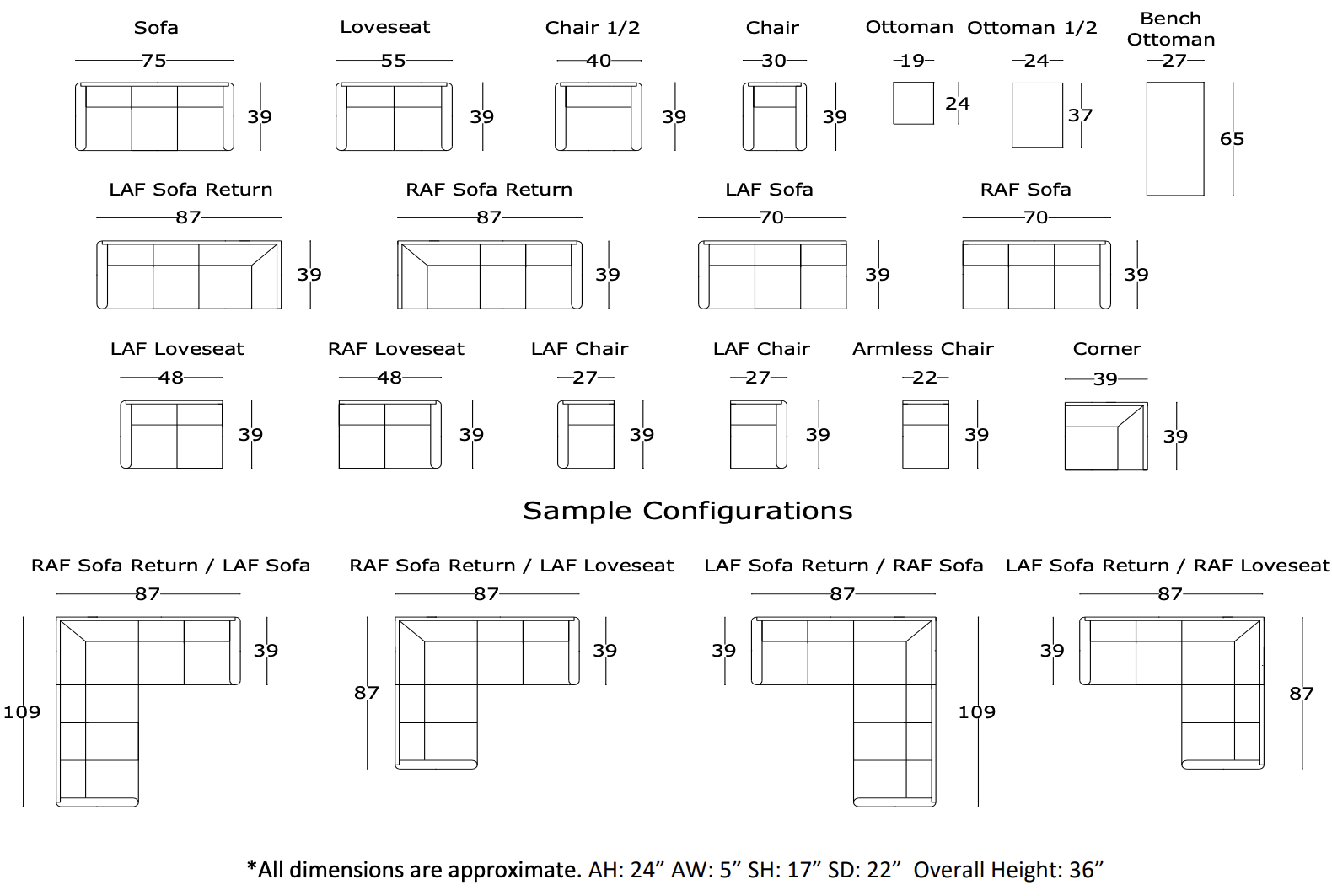 Sofa
75
39

Loveseat
55
39

Chair 1/2
40
39

Chair
30
39

Ottoman
19
24

Ottoman 1/2
24
37

Bench Ottoman
27
65

LAF Sofa Return
87
39

RAF Sofa Return
87
39

LAF Sofa
70
39

RAF Sofa
70
39

LAF Loveseat
48
39

RAF Loveseat
48
39

LAF Chair
27
39

LAF Chair
27
39

Armless Chair
22
39

Corner
39
39

Sample Configurations

RAF Sofa Return / LAF Sofa
87
39
109

RAF Sofa Return / LAF Loveseat
87
39
87

LAF Sofa Return / RAF Sofa
87
39
109

LAF Sofa Return / RAF Loveseat
87
39
87

*All dimensions are approximate. AH: 24” AW: 5” SH: 17” SD: 22” Overall Height: 36”